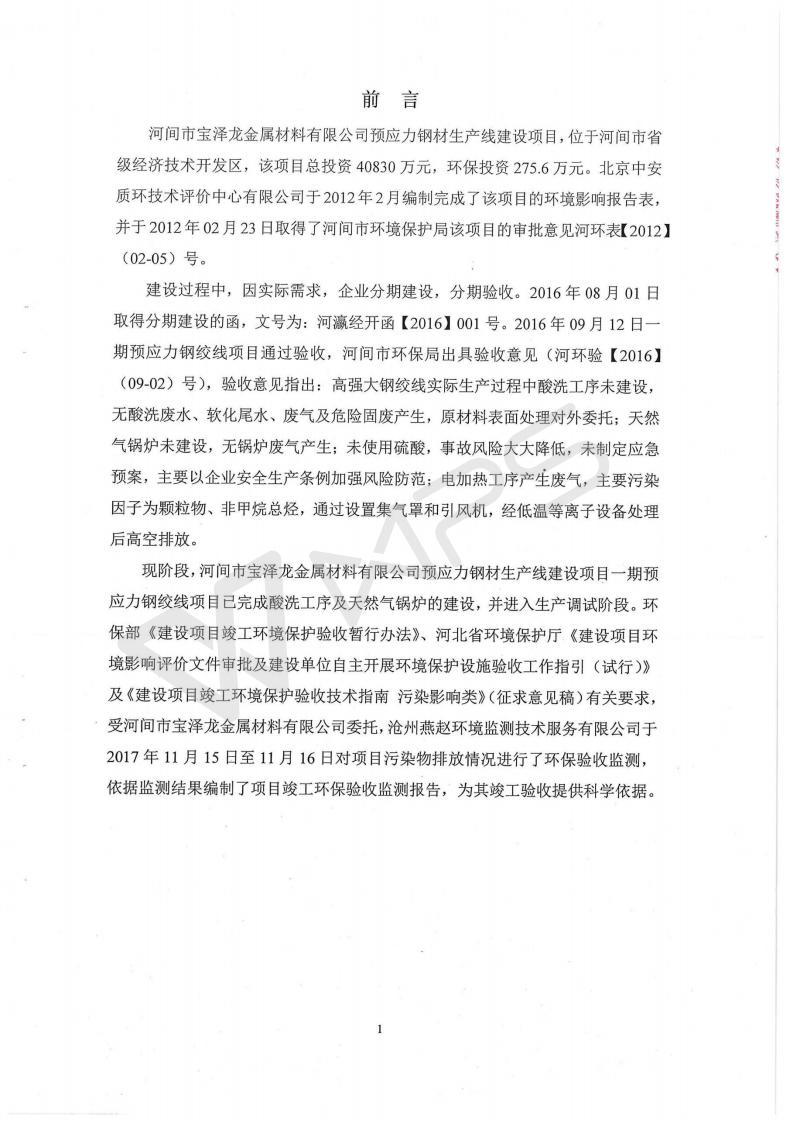 前 言

河间市宝泽龙金属材料有限公司预应力钢材生产线建设项目，位于河间市省级经济技术开发区，该项目总投资 40830 万元，环保投资 275.6 万元。北京中安质环技术评价中心有限公司于 2012 年 2 月编制完成了该项目的环境影响报告表，并于 2012 年 02 月 23 日取得了河间市环境保护局该项目的审批意见河环表【2012】（02-05）号。

建设过程中，因实际需求，企业分期建设，分期验收。2016 年 08 月 01 日取得分期建设的函，文号为：河瀛经开函【2016】001 号。2016 年 09 月 12 日一期预应力钢绞线项目通过验收，河间市环保局出具验收意见（河环验【2016】（09-02）号），验收意见指出：高强大钢绞线实际生产过程中酸洗工序未建设，无酸洗废水、软化尾水、废气及危险固废产生，原材料表面处理对外委托；天然气锅炉未建设，无锅炉废气产生；未使用硫酸，事故风险大大降低，未制定应急预案，主要以企业安全生产条例加强风险防范；电加热工序产生废气，主要污染因子为颗粒物、非甲烷总烃，通过设置集气罩和引风机，经低温等离子设备处理后高空排放。

现阶段，河间市宝泽龙金属材料有限公司预应力钢材生产线建设项目一期预应力钢绞线项目已完成酸洗工序及天然气锅炉的建设，并进入生产调试阶段。环保部《建设项目竣工环境保护验收暂行办法》、河北省环境保护厅《建设项目环境影响评价文件审批及建设单位自主开展环境保护设施验收工作指引（试行）》及《建设项目竣工环境保护验收技术指南 污染影响类》(征求意见稿）有关要求，受河间市宝泽龙金属材料有限公司委托，沧州燕赵环境监测技术服务有限公司于 2017 年 11 月 15 日至 11 月 16 日对项目污染物排放情况进行了环保验收监测，依据监测结果编制了项目竣工环保验收监测报告，为其竣工验收提供科学依据。

1